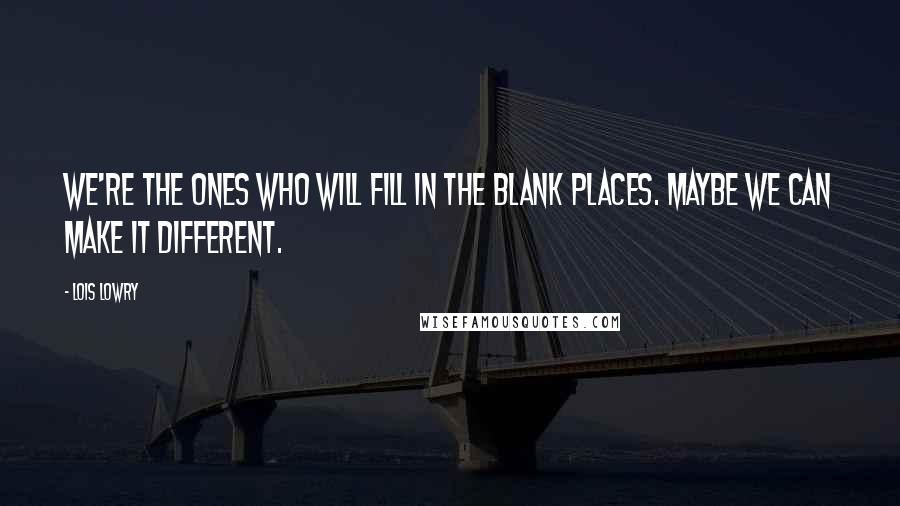 WE'RE THE ONES WHO WILL FILL IN THE BLANK PLACES. MAYBE WE CAN MAKE IT DIFFERENT.

- LOIS LOWRY

WISEFAMOUSQUOTES.COM